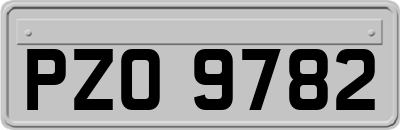 PZO 9782